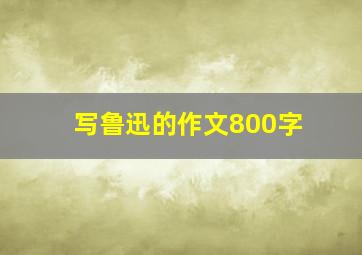 写鲁迅的作文800字